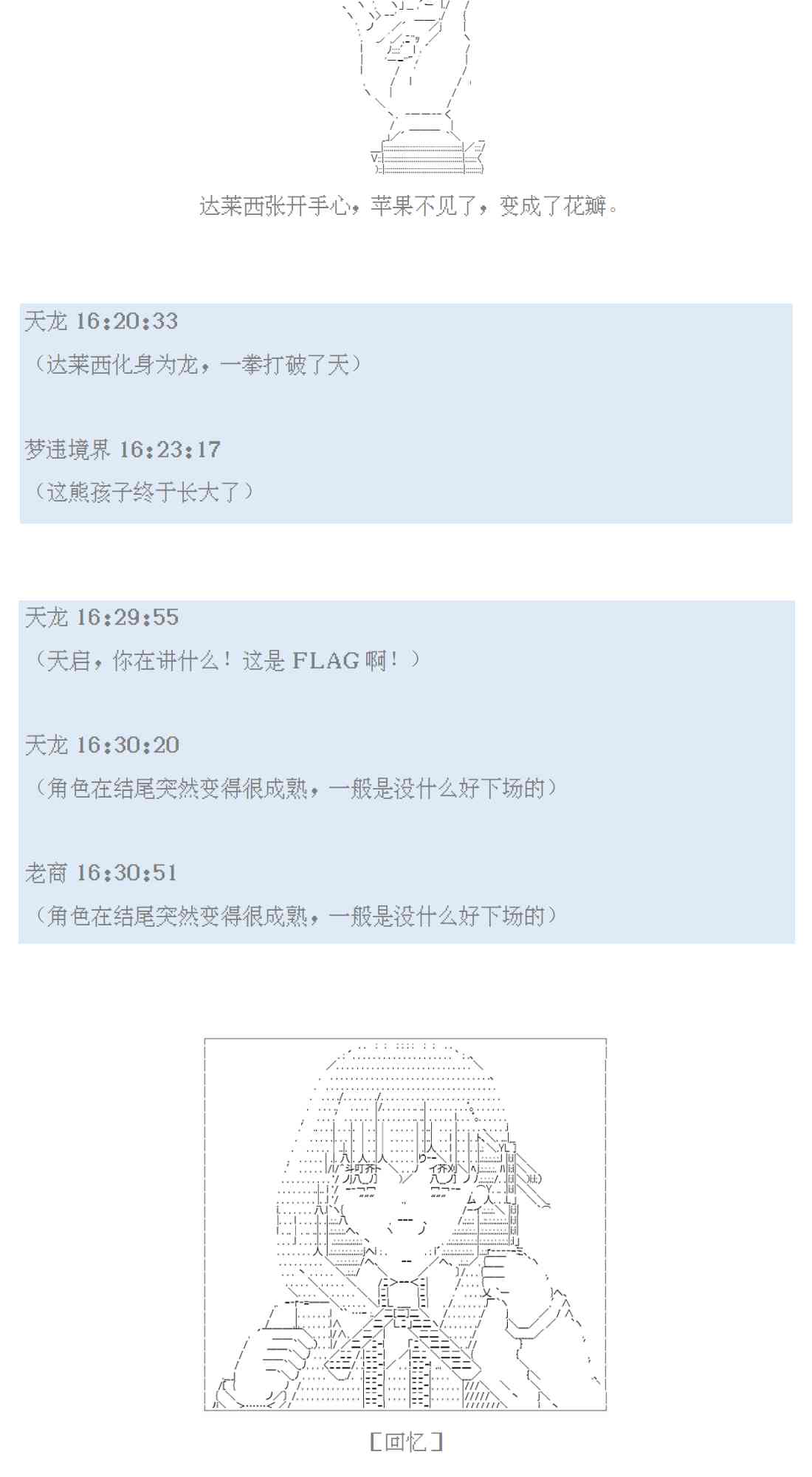 达莱西张开手心，苹果不见了，变成了花瓣。

天龙 16:20:33
（达莱西化身为龙，一拳打破了天）

梦违境界 16:23:17
（这熊孩子终于长大了）

天龙 16:29:55
（天启，你在讲什么！这是FLAG啊！）

天龙 16:30:20
（角色在结尾突然变得很成熟，一般是没什么好下场的）

老商 16:30:51
（角色在结尾突然变得很成熟，一般是没什么好下场的）

［回忆］